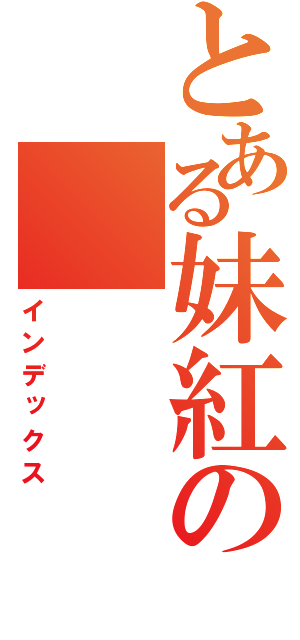 とある妹紅の

インデックス